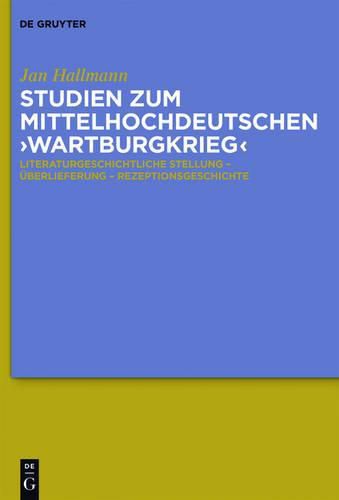 DE GRUYTER

Jan Hallmann

STUDIEN ZUM MITTELHOCHDEUTSCHEN ›WARTBURGKRIEG‹

LITERATURGESCHICHTLICHE STELLUNG – ÜBERLIEFERUNG – REZEPTIONSGESCHICHTE

DE G